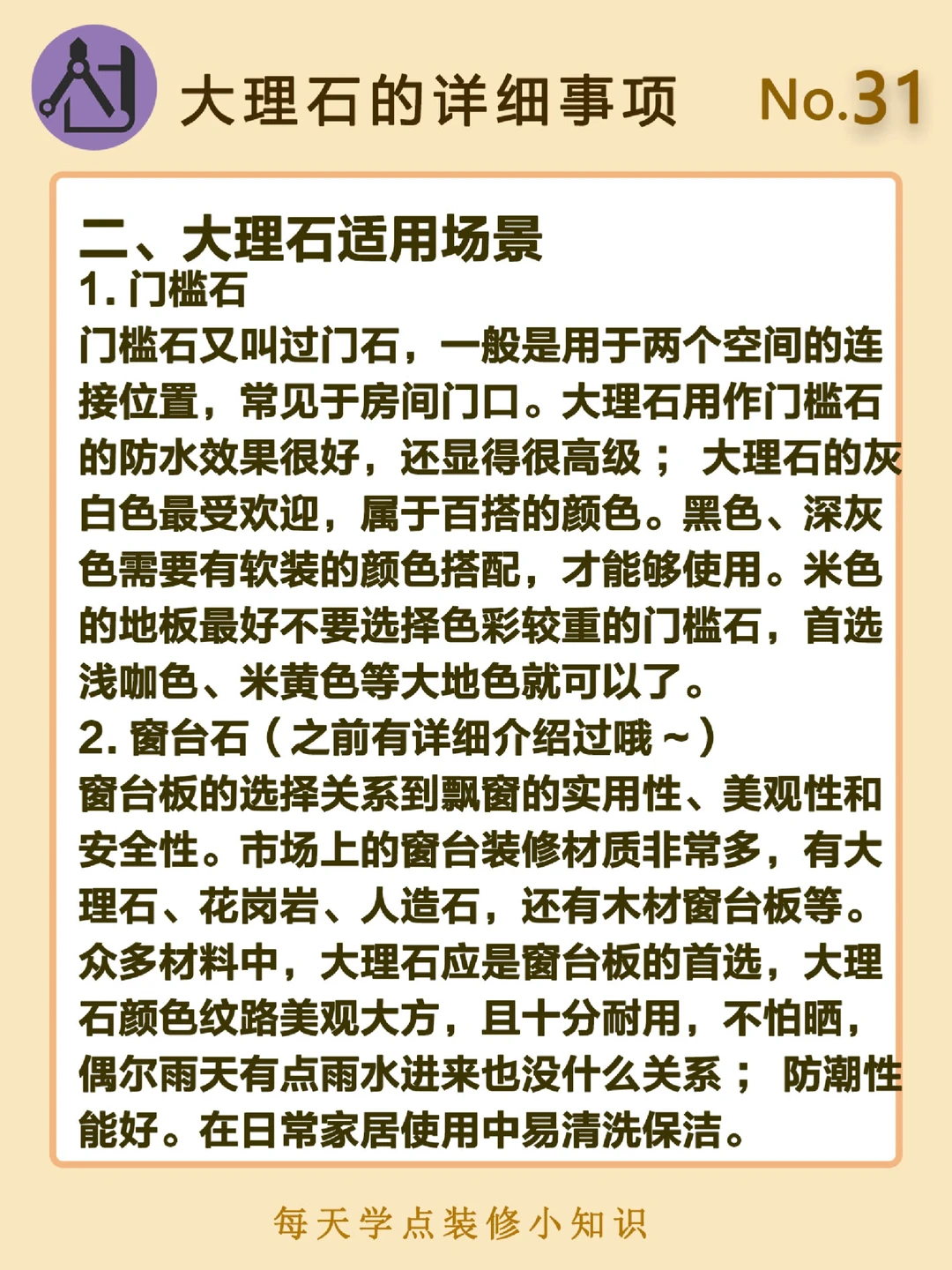 大理石的详细事项 No.31

二、大理石适用场景
1. 门槛石
门槛石又叫过门石，一般是用于两个空间的连接位置，常见于房间门口。大理石用作门槛石的防水效果很好，还显得很高级； 大理石的灰白色最受欢迎，属于百搭的颜色。黑色、深灰色需要有软装的颜色搭配，才能够使用。米色的地板最好不要选择色彩较重的门槛石，首选浅咖色、米黄色等大地色就可以了。
2. 窗台石（之前有详细介绍过哦～）
窗台板的选择关系到飘窗的实用性、美观性和安全性。市场上的窗台装修材质非常多，有大理石、花岗岩、人造石，还有木材窗台板等。众多材料中，大理石应是窗台板的首选，大理石颜色纹路美观大方，且十分耐用，不怕晒，偶尔雨天有点雨水进来也没什么关系； 防潮性能好。在日常家居使用中易清洗保洁。

每天学点装修小知识